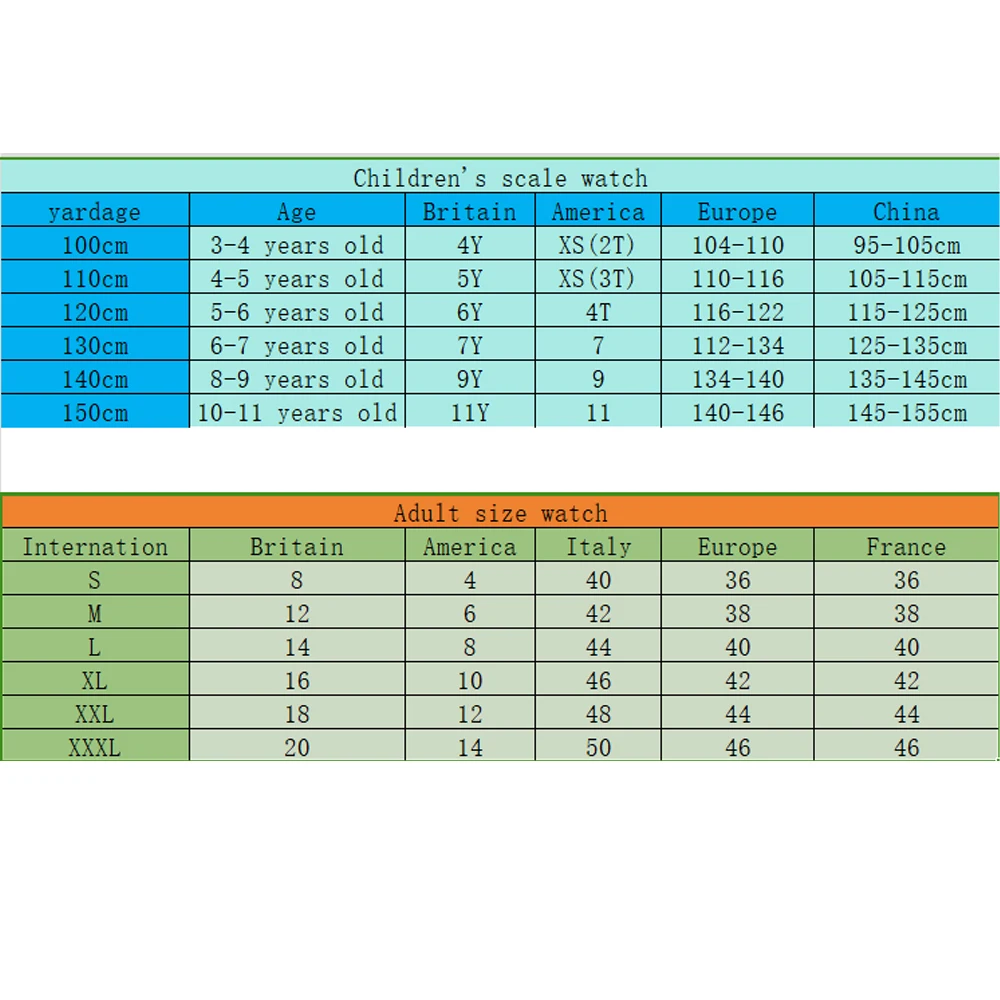 Children's scale watch

| yardage | Age | Britain | America | Europe | China |
|---|---|---|---|---|---|
| 100cm | 3-4 years old | 4Y | XS(2T) | 104-110 | 95-105cm |
| 110cm | 4-5 years old | 5Y | XS(3T) | 110-116 | 105-115cm |
| 120cm | 5-6 years old | 6Y | 4T | 116-122 | 115-125cm |
| 130cm | 6-7 years old | 7Y | 7 | 112-134 | 125-135cm |
| 140cm | 8-9 years old | 9Y | 9 | 134-140 | 135-145cm |
| 150cm | 10-11 years old | 11Y | 11 | 140-146 | 145-155cm |

Adult size watch

| Internation | Britain | America | Italy | Europe | France |
|---|---|---|---|---|---|
| S | 8 | 4 | 40 | 36 | 36 |
| M | 12 | 6 | 42 | 38 | 38 |
| L | 14 | 8 | 44 | 40 | 40 |
| XL | 16 | 10 | 46 | 42 | 42 |
| XXL | 18 | 12 | 48 | 44 | 44 |
| XXXL | 20 | 14 | 50 | 46 | 46 |